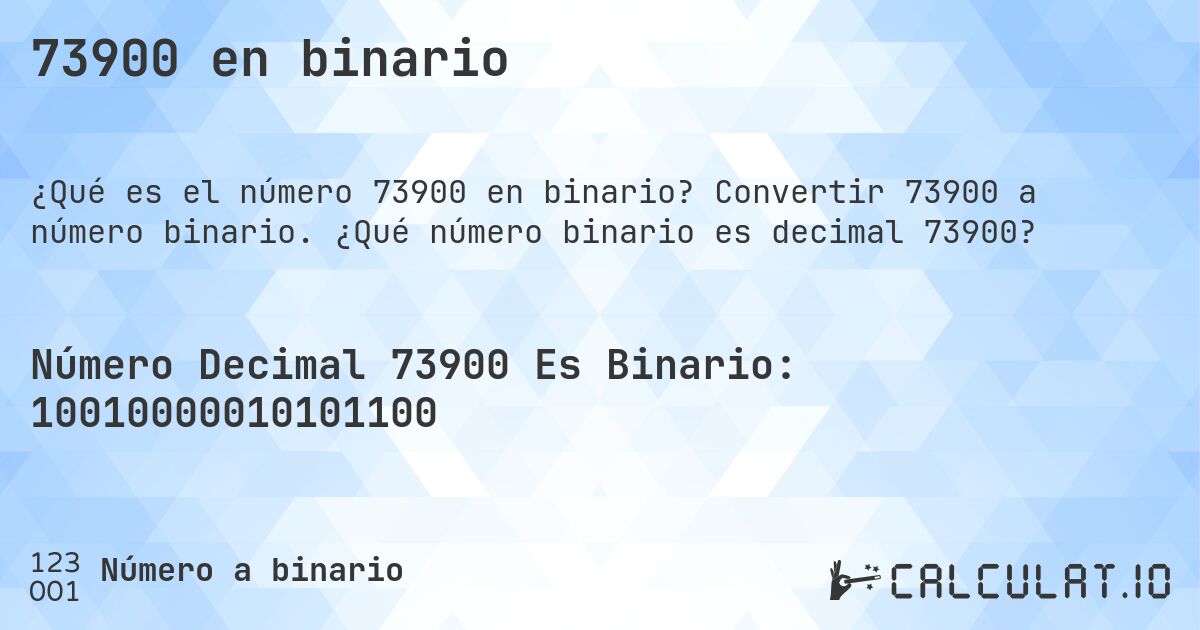 73900 en binario

¿Qué es el número 73900 en binario? Convertir 73900 a número binario. ¿Qué número binario es decimal 73900?

Número Decimal 73900 Es Binario:
10010000010101100

123
001
Número a binario

CALCULAT.IO